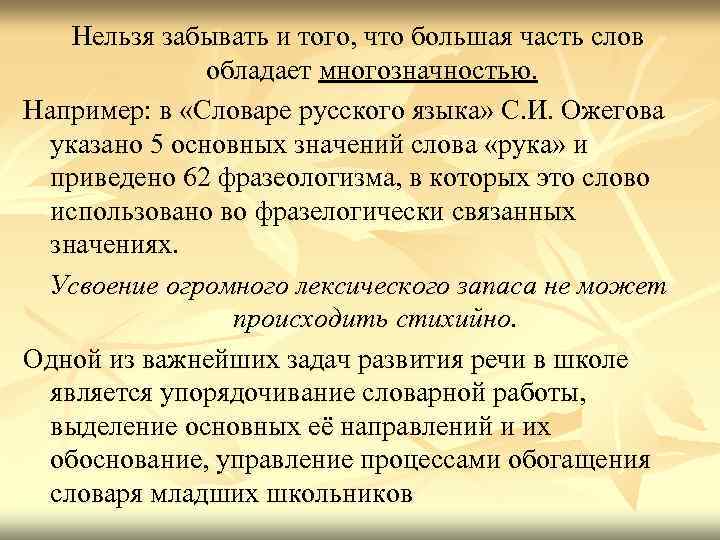 Нельзя забывать и того, что большая часть слов обладает многозначностью.

Например: в «Словаре русского языка» С.И. Ожегова указано 5 основных значений слова «рука» и приведено 62 фразеологизма, в которых это слово использовано во фразелогически связанных значениях.

Усвоение огромного лексического запаса не может происходить стихийно.

Одной из важнейших задач развития речи в школе является упорядочивание словарной работы, выделение основных её направлений и их обоснование, управление процессами обогащения словаря младших школьников